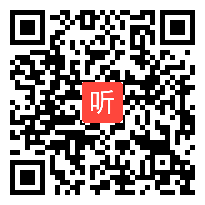 听